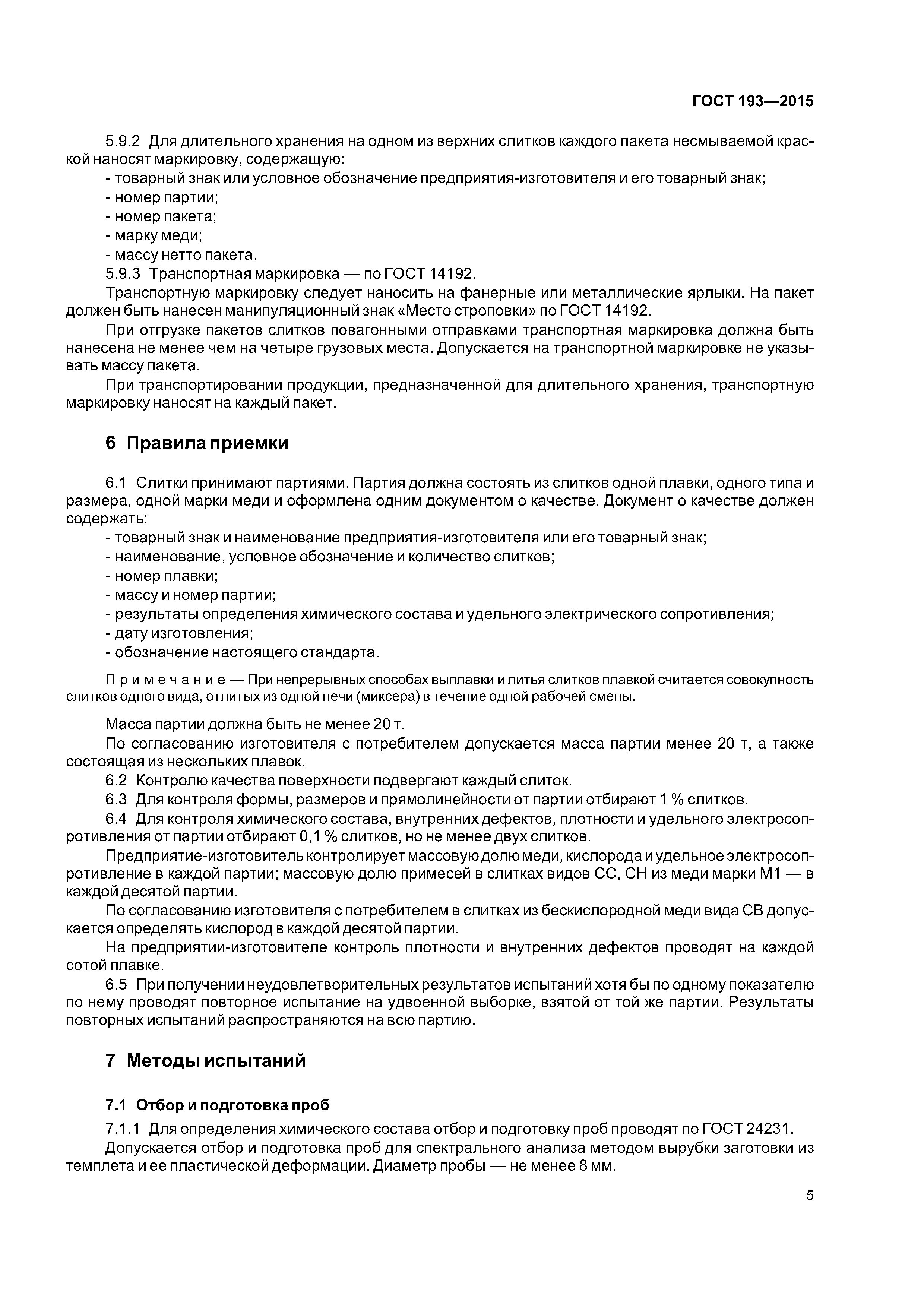 ГОСТ 193—2015

5.9.2 Для длительного хранения на одном из верхних слитков каждого пакета несмываемой краской наносят маркировку, содержащую:
- товарный знак или условное обозначение предприятия-изготовителя и его товарный знак;
- номер партии;
- номер пакета;
- марку меди;
- массу нетто пакета.
5.9.3 Транспортная маркировка — по ГОСТ 14192.
Транспортную маркировку следует наносить на фанерные или металлические ярлыки. На пакет должен быть нанесен манипуляционный знак «Место строповки» по ГОСТ 14192.
При отгрузке пакетов слитков повагонными отправками транспортная маркировка должна быть нанесена не менее чем на четыре грузовых места. Допускается на транспортной маркировке не указывать массу пакета.
При транспортировании продукции, предназначенной для длительного хранения, транспортную маркировку наносят на каждый пакет.

6 Правила приемки

6.1 Слитки принимают партиями. Партия должна состоять из слитков одной плавки, одного типа и размера, одной марки меди и оформлена одним документом о качестве. Документ о качестве должен содержать:
- товарный знак и наименование предприятия-изготовителя или его товарный знак;
- наименование, условное обозначение и количество слитков;
- номер плавки;
- массу и номер партии;
- результаты определения химического состава и удельного электрического сопротивления;
- дату изготовления;
- обозначение настоящего стандарта.

Примечание — При непрерывных способах выплавки и литья слитков плавкой считается совокупность слитков одного вида, отлитых из одной печи (миксера) в течение одной рабочей смены.

Масса партии должна быть не менее 20 т.
По согласованию изготовителя с потребителем допускается масса партии менее 20 т, а также состоящая из нескольких плавок.
6.2 Контролю качества поверхности подвергают каждый слиток.
6.3 Для контроля формы, размеров и прямолинейности от партии отбирают 1 % слитков.
6.4 Для контроля химического состава, внутренних дефектов, плотности и удельного электросопротивления от партии отбирают 0,1 % слитков, но не менее двух слитков.
Предприятие-изготовитель контролирует массовую долю меди, кислорода и удельное электросопротивление в каждой партии; массовую долю примесей в слитках видов СС, СН из меди марки М1 — в каждой десятой партии.
По согласованию изготовителя с потребителем в слитках из бескислородной меди вида СВ допускается определять кислород в каждой десятой партии.
На предприятии-изготовителе контроль плотности и внутренних дефектов проводят на каждой сотой плавке.
6.5 При получении неудовлетворительных результатов испытаний хотя бы по одному показателю по нему проводят повторное испытание на удвоенной выборке, взятой от той же партии. Результаты повторных испытаний распространяются на всю партию.

7 Методы испытаний

7.1 Отбор и подготовка проб

7.1.1 Для определения химического состава отбор и подготовку проб проводят по ГОСТ 24231.
Допускается отбор и подготовка проб для спектрального анализа методом вырубки заготовки из темплета и ее пластической деформации. Диаметр пробы — не менее 8 мм.

5